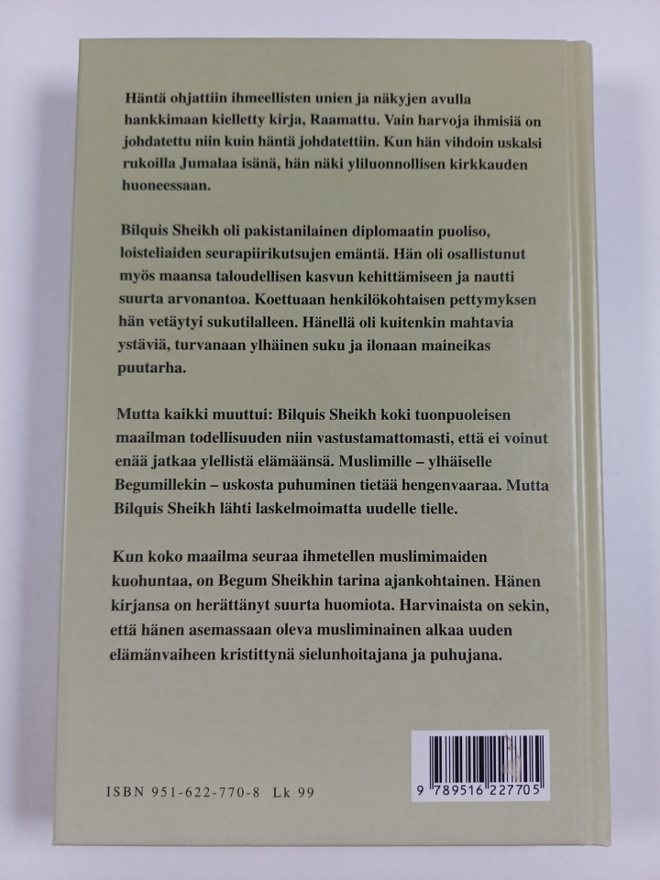 Häntä ohjattiin ihmeellisten unien ja näkyjen avulla hankkimaan kielletty kirja, Raamattu. Vain harvoja ihmisiä on johdatettu niin kuin häntä johdatettiin. Kun hän vihdoin uskalsi rukoilla Jumalaa isänä, hän näki yliluonnollisen kirkkauden huoneessaan.

Bilquis Sheikh oli pakistanilainen diplomaatin puoliso, loisteliaiden seurapiirikutsujen emäntä. Hän oli osallistunut myös maansa taloudellisen kasvun kehittämiseen ja nautti suurta arvonantoa. Koettuaan henkilökohtaisen pettymyksen hän vetäytyi sukutilalleen. Hänellä oli kuitenkin mahtavia ystäviä, turvanaan ylhäinen suku ja ilonaan maineikas puutarha.

Mutta kaikki muuttui: Bilquis Sheikh koki tuonpuoleisen maailman todellisuuden niin vastustamattomasti, että ei voinut enää jatkaa ylellistä elämäänsä. Muslimille – ylhäiselle Begumillekin – uskosta puhuminen tietää hengenvaaraa. Mutta Bilquis Sheikh lähti laskelmoimatta uudelle tielle.

Kun koko maailma seuraa ihmetellen muslimimaiden kuohuntaa, on Begum Sheikhin tarina ajankohtainen. Hänen kirjansa on herättänyt suurta huomiota. Harvinaista on sekin, että hänen asemassaan oleva musliminainen alkaa uuden elämänvaiheen kristittynä sielunhoitajana ja puhujana.

ISBN 951-622-770-8 Lk 99

9 789516 227705